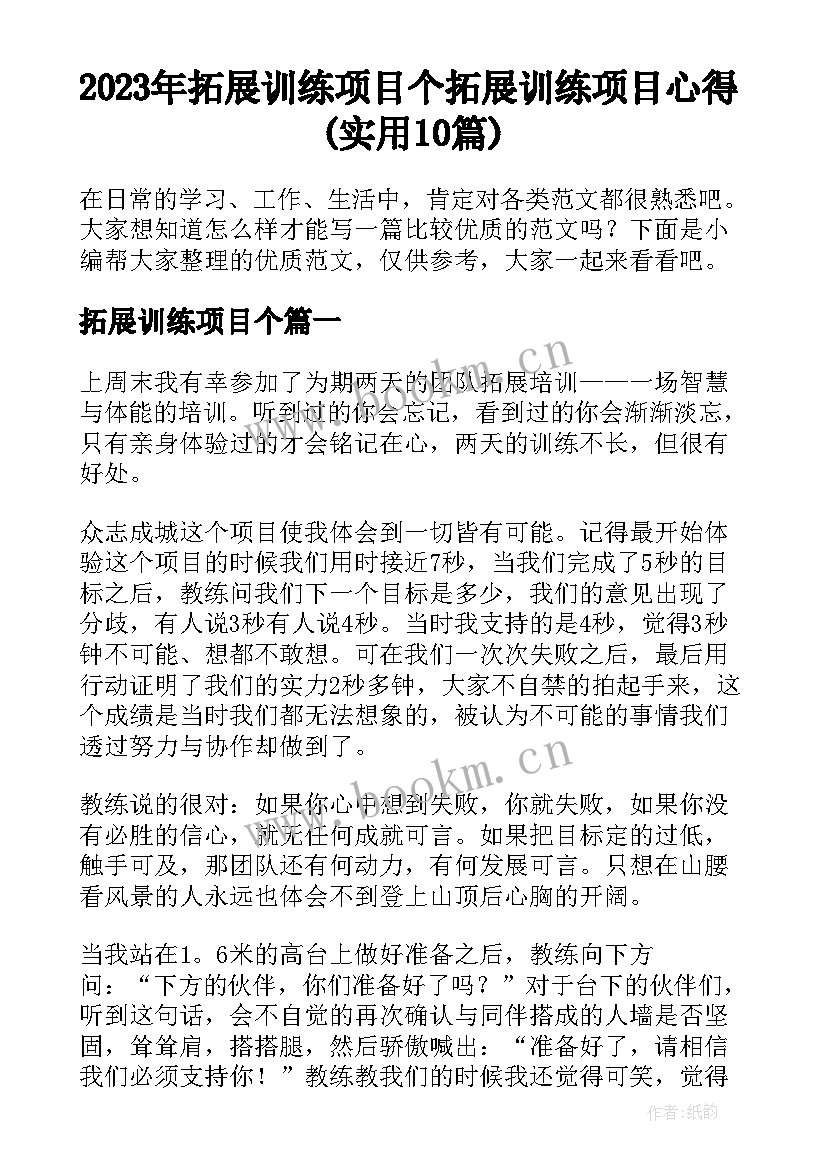 2023年拓展训练项目个拓展训练项目心得(实用10篇)

在日常的学习、工作、生活中，肯定对各类范文都很熟悉吧。大家想知道怎么样才能写一篇比较优质的范文吗？下面是小编帮大家整理的优质范文，仅供参考，大家一起来看看吧。

拓展训练项目个篇一

上周末我有幸参加了为期两天的团队拓展培训——一场智慧与体能的培训。听到过的你会忘记，看到过的你会渐渐淡忘，只有亲身体验过的才会铭记在心，两天的训练不长，但很有好处。

众志成城这个项目使我体会到一切皆有可能。记得最开始体验这个项目的时候我们用时接近7秒，当我们完成了5秒的目标之后，教练问我们下一个目标是多少，我们的意见出现了分歧，有人说3秒有人说4秒。当时我支持的是4秒，觉得3秒钟不可能、想都不敢想。可在我们一次次失败之后，最后用行动证明了我们的实力2秒多钟，大家不自禁的拍起手来，这个成绩是当时我们都无法想象的，被认为不可能的事情我们透过努力与协作却做到了。

教练说的很对：如果你心中想到失败，你就失败，如果你没有必胜的信心，就无任何成就可言。如果把目标定的过低，触手可及，那团队还有何动力，有何发展可言。只想在山腰看风景的人永远也体会不到登上山顶后心胸的开阔。

当我站在1。6米的高台上做好准备之后，教练向下方问：“下方的伙伴，你们准备好了吗？”对于台下的伙伴们，听到这句话，会不自觉的再次确认与同伴搭成的人墙是否坚固，耸耸肩，搭搭腿，然后骄傲喊出：“准备好了，请相信我们必须支持你！”教练教我们的时候我还觉得可笑，觉得

www.bookm.cn

作者:纸韵